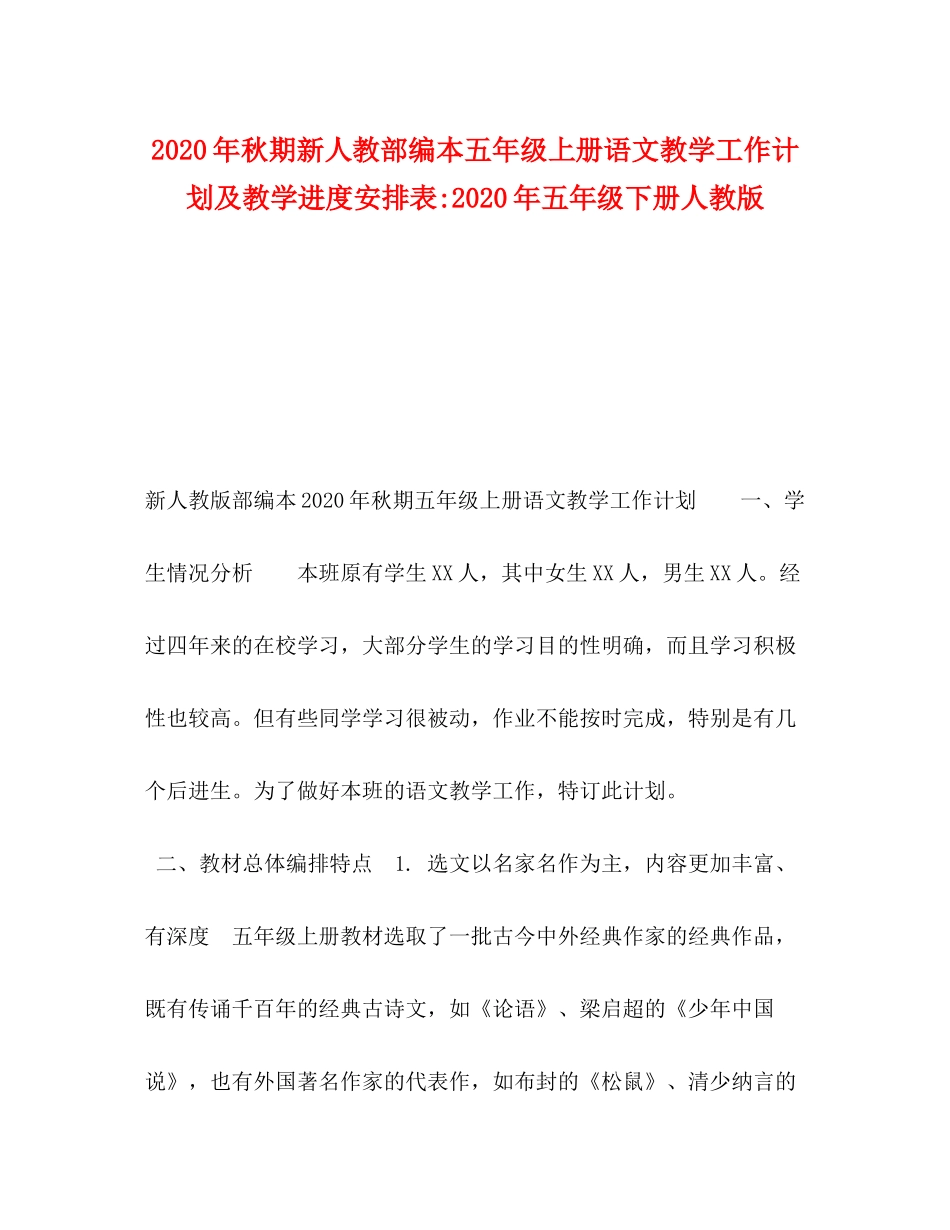 2020年秋期新人教部编本五年级上册语文教学工作计划及教学进度安排表:2020年五年级下册人教版

新人教版部编本2020年秋期五年级上册语文教学工作计划　　一、学生情况分析　　本班原有学生XX人，其中女生XX人，男生XX人。经过四年来的在校学习，大部分学生的学习目的性明确，而且学习积极性也较高。但有些同学学习很被动，作业不能按时完成，特别是有几个后进生。为了做好本班的语文教学工作，特订此计划。

二、教材总体编排特点　1. 选文以名家名作为主，内容更加丰富、有深度　五年级上册教材选取了一批古今中外经典作家的经典作品，既有传诵千百年的经典古诗文，如《论语》、梁启超的《少年中国说》，也有外国著名作家的代表作，如布封的《松鼠》、清少纳言的